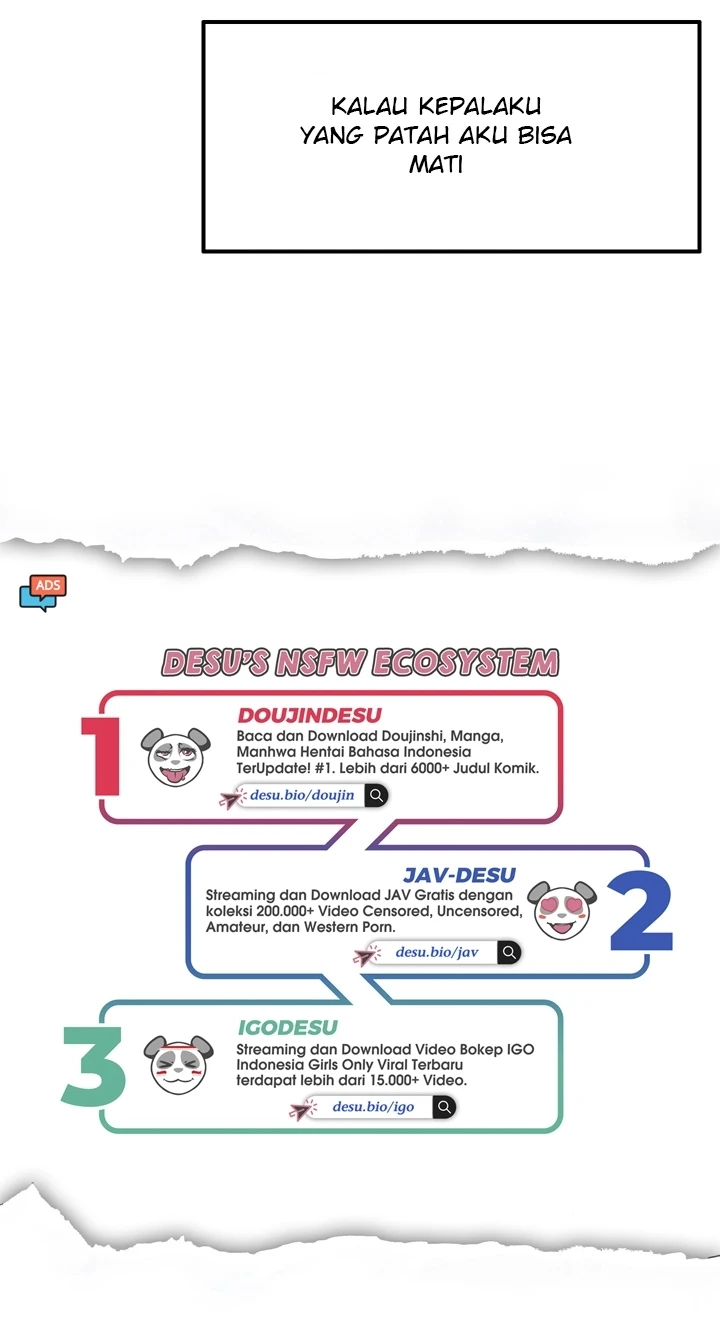 KALAU KEPALAKU YANG PATAH AKU BISA MATI

ADS

DESU'S NSFW ECOSYSTEM

1

DOUJINDESU

Baca dan Download Doujinshi, Manga, Manhwa Hentai Bahasa Indonesia TerUpdate! #1. Lebih dari 6000+ Judul Komik.

desu.bio/doujin

JAV-DESU

Streaming dan Download JAV Gratis dengan koleksi 200.000+ Video Censored, Uncensored, Amateur, dan Western Porn.

desu.bio/jav

2

3

IGODESU

Streaming dan Download Video Bokep IGO Indonesia Girls Only Viral Terbaru terdapat lebih dari 15.000+ Video.

desu.bio/igo